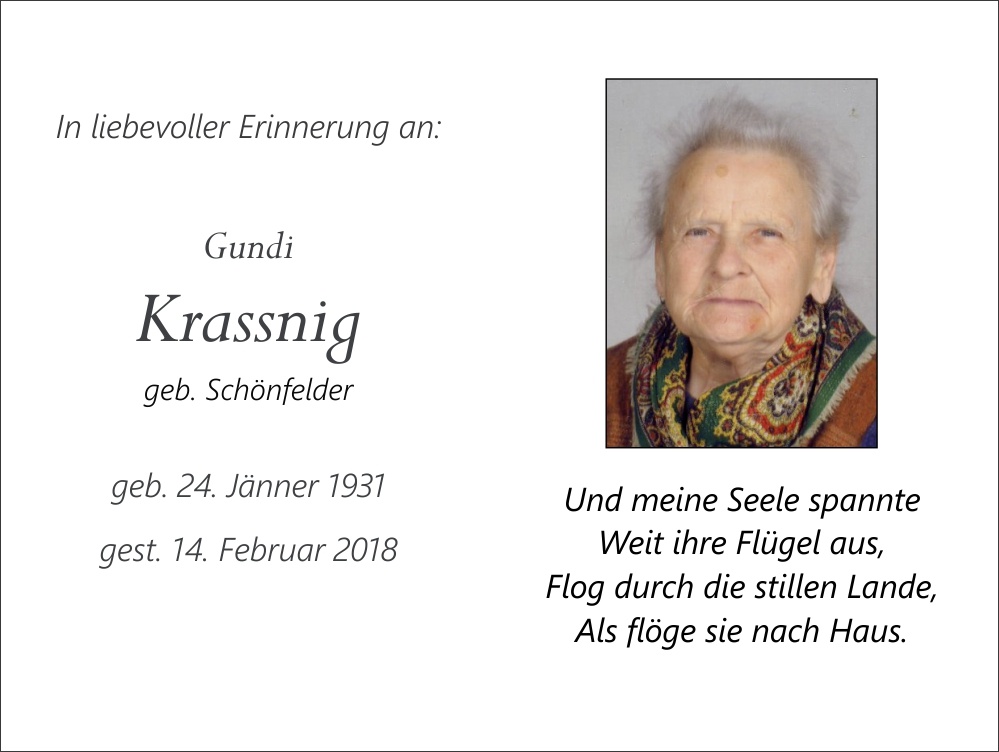 In liebevoller Erinnerung an:

Gundi

Krassnig

geb. Schönfelder

geb. 24. Jänner 1931

gest. 14. Februar 2018

Und meine Seele spannte
Weit ihre Flügel aus,
Flog durch die stillen Lande,
Als flöge sie nach Haus.